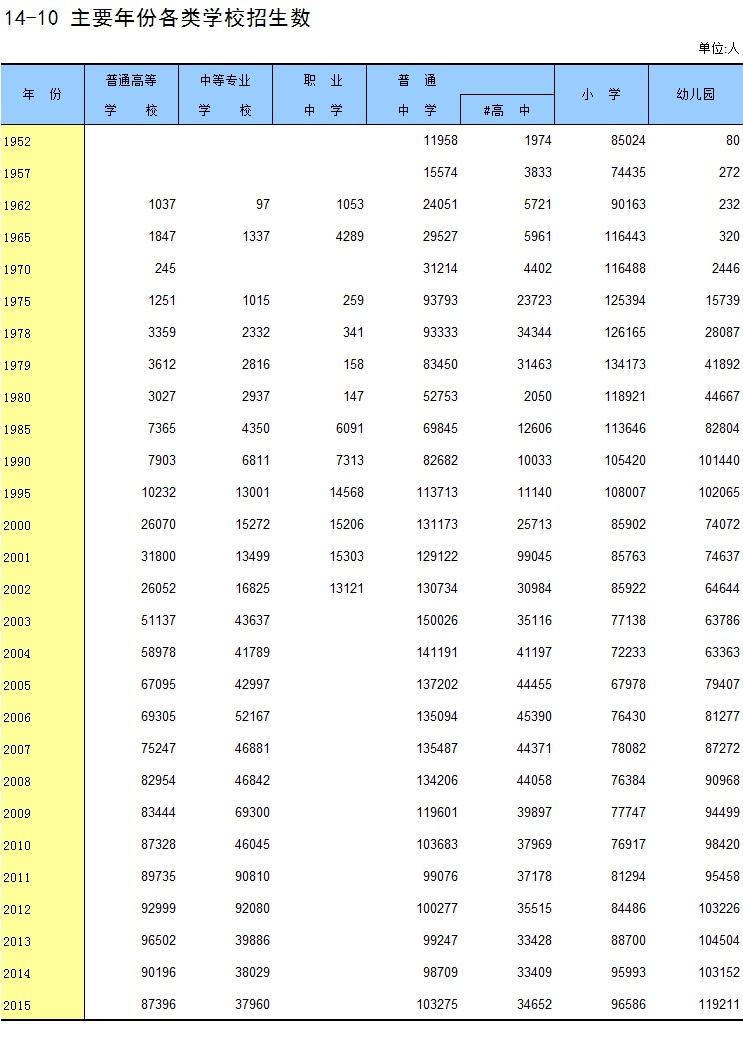 14-10 主要年份各类学校招生数

单位:人

| 年 份 | 普通高等学 校 | 中等专业学 校 | 职 业中 学 | 普 通中 学 | #高 中 | 小 学 | 幼儿园 |
|---|---|---|---|---|---|---|---|
| 1952 | | | | 11958 | 1974 | 85024 | 80 |
| 1957 | | | | 15574 | 3833 | 74435 | 272 |
| 1962 | 1037 | 97 | 1053 | 24051 | 5721 | 90163 | 232 |
| 1965 | 1847 | 1337 | 4289 | 29527 | 5961 | 116443 | 320 |
| 1970 | 245 | | | 31214 | 4402 | 116488 | 2446 |
| 1975 | 1251 | 1015 | 259 | 93793 | 23723 | 125394 | 15739 |
| 1978 | 3359 | 2332 | 341 | 93333 | 34344 | 126165 | 28087 |
| 1979 | 3612 | 2816 | 158 | 83450 | 31463 | 134173 | 41892 |
| 1980 | 3027 | 2937 | 147 | 52753 | 2050 | 118921 | 44667 |
| 1985 | 7365 | 4350 | 6091 | 69845 | 12606 | 113646 | 82804 |
| 1990 | 7903 | 6811 | 7313 | 82682 | 10033 | 105420 | 101440 |
| 1995 | 10232 | 13001 | 14568 | 113713 | 11140 | 108007 | 102065 |
| 2000 | 26070 | 15272 | 15206 | 131173 | 25713 | 85902 | 74072 |
| 2001 | 31800 | 13499 | 15303 | 129122 | 99045 | 85763 | 74637 |
| 2002 | 26052 | 16825 | 13121 | 130734 | 30984 | 85922 | 64644 |
| 2003 | 51137 | 43637 | | 150026 | 35116 | 77138 | 63786 |
| 2004 | 58978 | 41789 | | 141191 | 41197 | 72233 | 63363 |
| 2005 | 67095 | 42997 | | 137202 | 44455 | 67978 | 79407 |
| 2006 | 69305 | 52167 | | 135094 | 45390 | 76430 | 81277 |
| 2007 | 75247 | 46881 | | 135487 | 44371 | 78082 | 87272 |
| 2008 | 82954 | 46842 | | 134206 | 44058 | 76384 | 90968 |
| 2009 | 83444 | 69300 | | 119601 | 39897 | 77747 | 94499 |
| 2010 | 87328 | 46045 | | 103683 | 37969 | 76917 | 98420 |
| 2011 | 89735 | 90810 | | 99076 | 37178 | 81294 | 95458 |
| 2012 | 92999 | 92080 | | 100277 | 35515 | 84486 | 103226 |
| 2013 | 96502 | 39886 | | 99247 | 33428 | 88700 | 104504 |
| 2014 | 90196 | 38029 | | 98709 | 33409 | 95993 | 103152 |
| 2015 | 87396 | 37960 | | 103275 | 34652 | 96586 | 119211 |